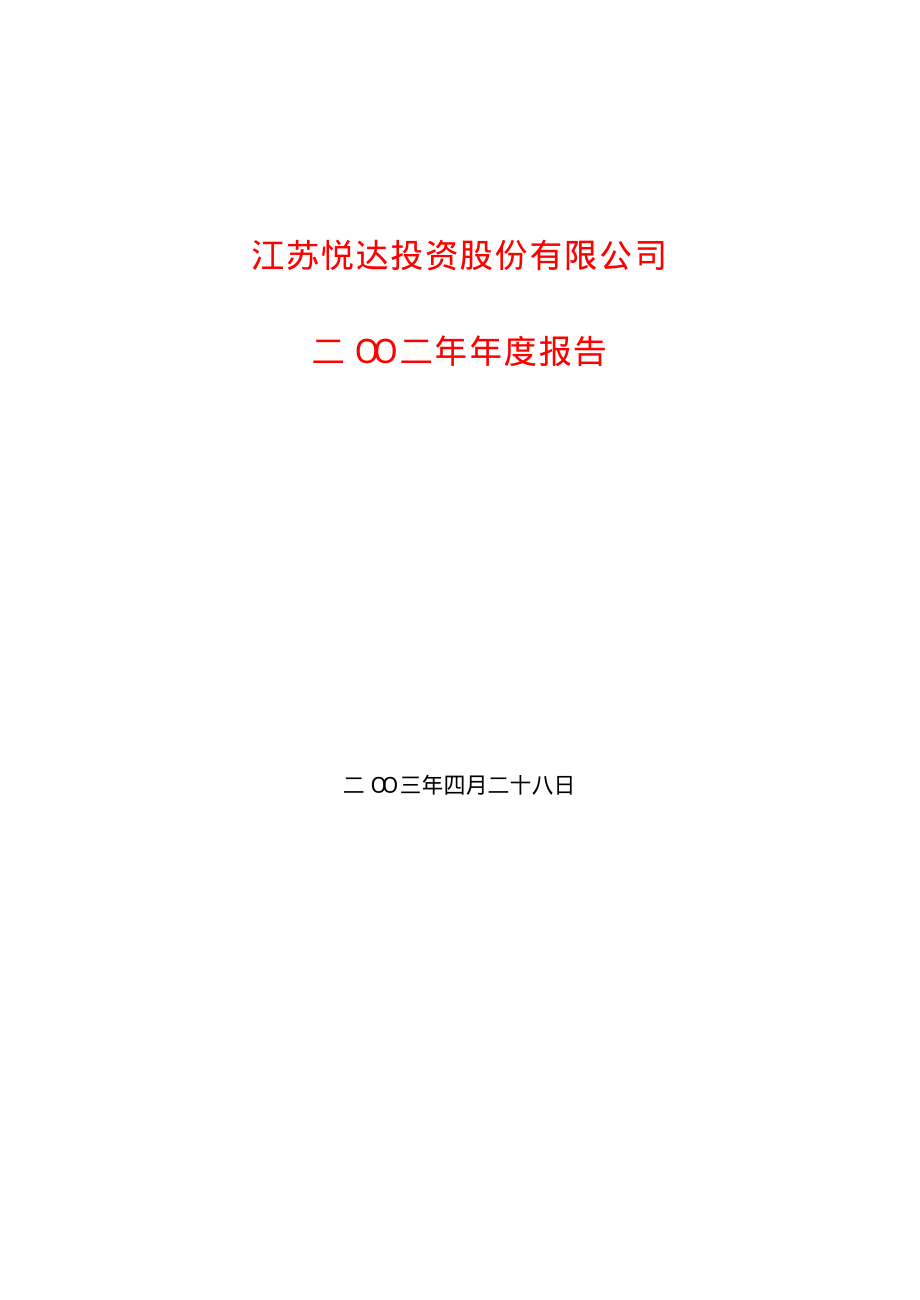 江苏悦达投资股份有限公司

二OO二年年度报告

二OO三年四月二十八日